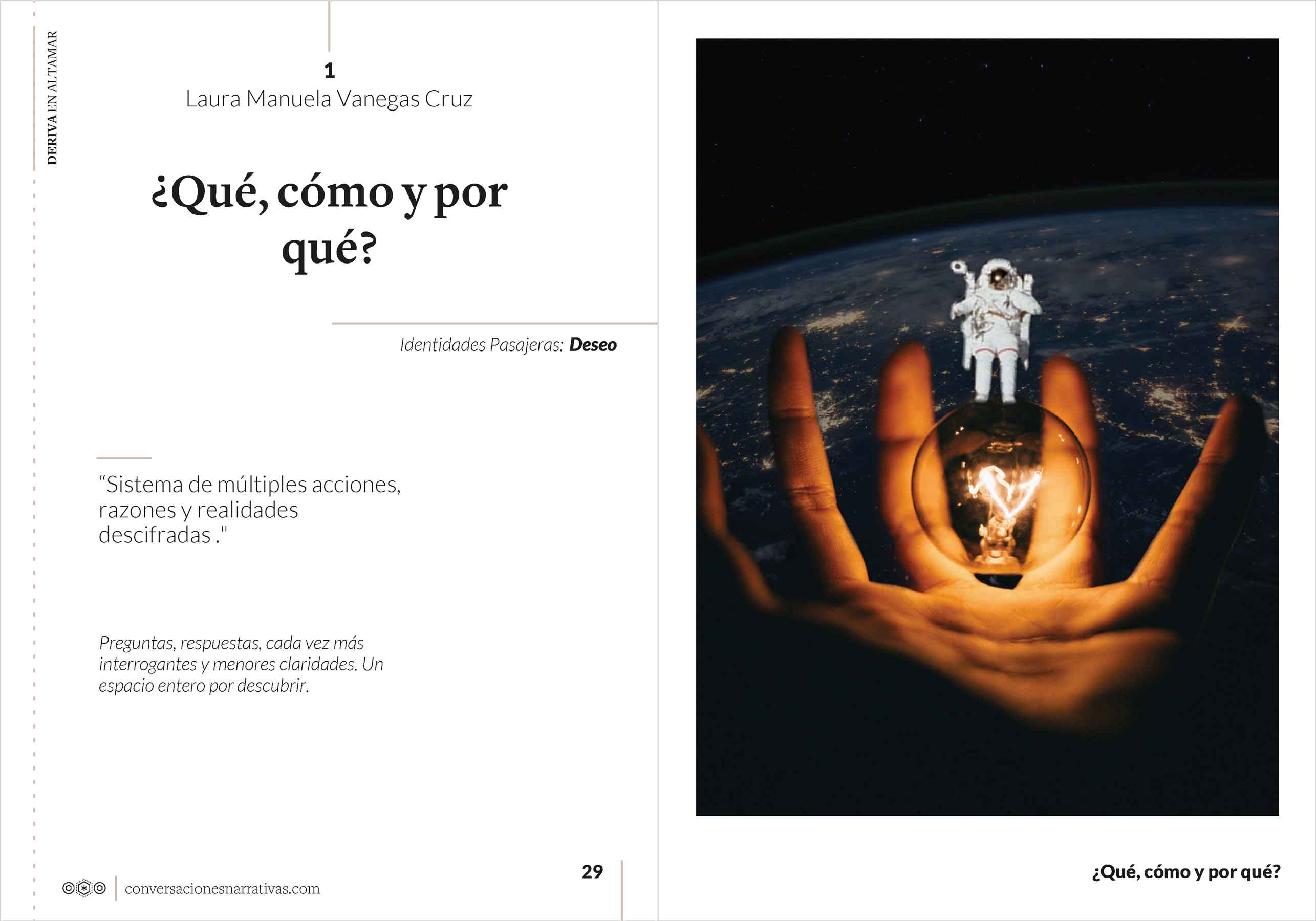 DERIVA EN ALTAMAR

1
Laura Manuela Vanegas Cruz

¿Qué, cómo y por qué?

Identidades Pasajeras: Deseo

"Sistema de múltiples acciones, razones y realidades descifradas ."

Preguntas, respuestas, cada vez más interrogantes y menores claridades. Un espacio entero por descubrir.

conversacionesnarrativas.com

29

¿Qué, cómo y por qué?